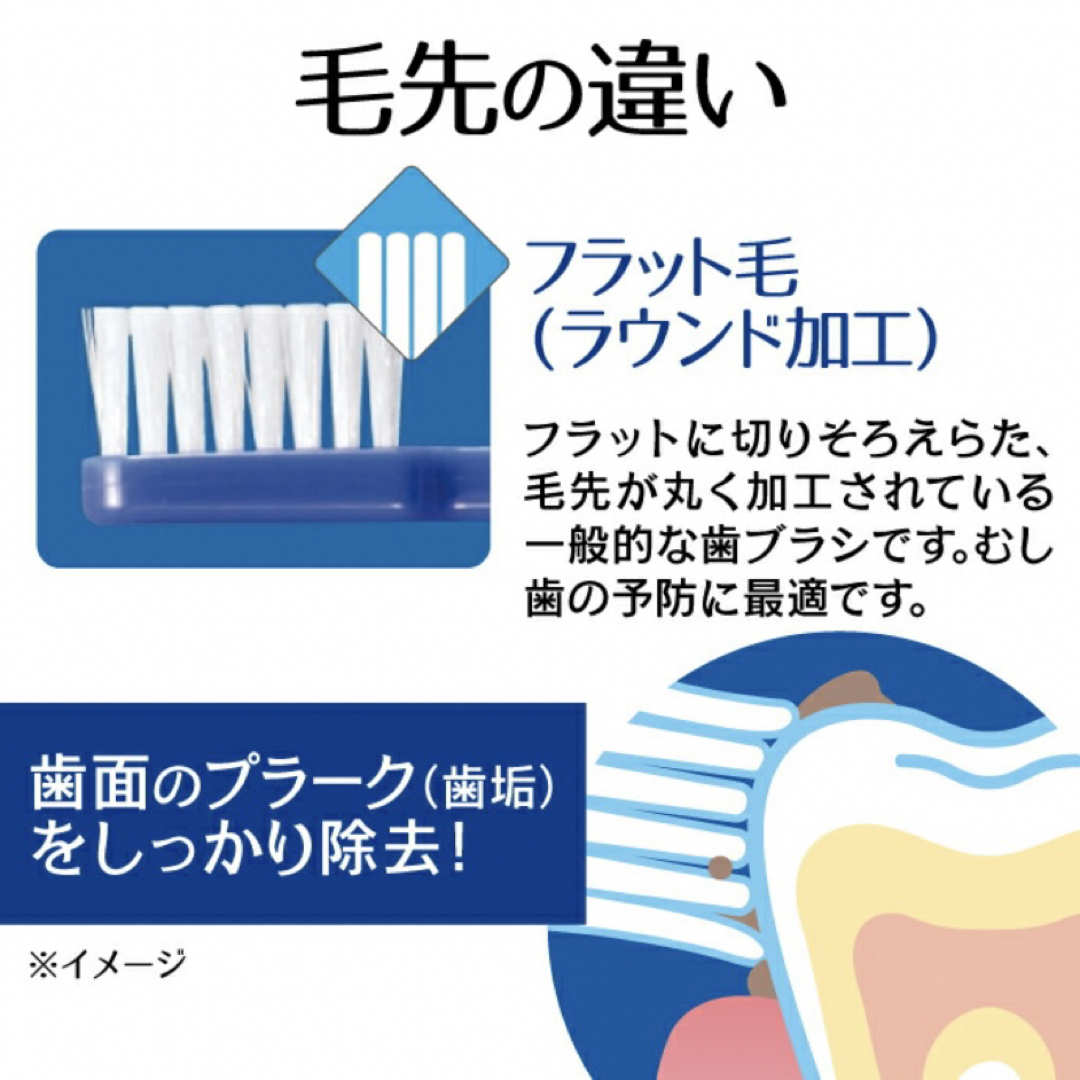 毛先の違い

フラット毛
（ラウンド加工）

フラットに切りそろえらた、毛先が丸く加工されている一般的な歯ブラシです。むし歯の予防に最適です。

歯面のプラーク（歯垢）をしっかり除去！

※イメージ